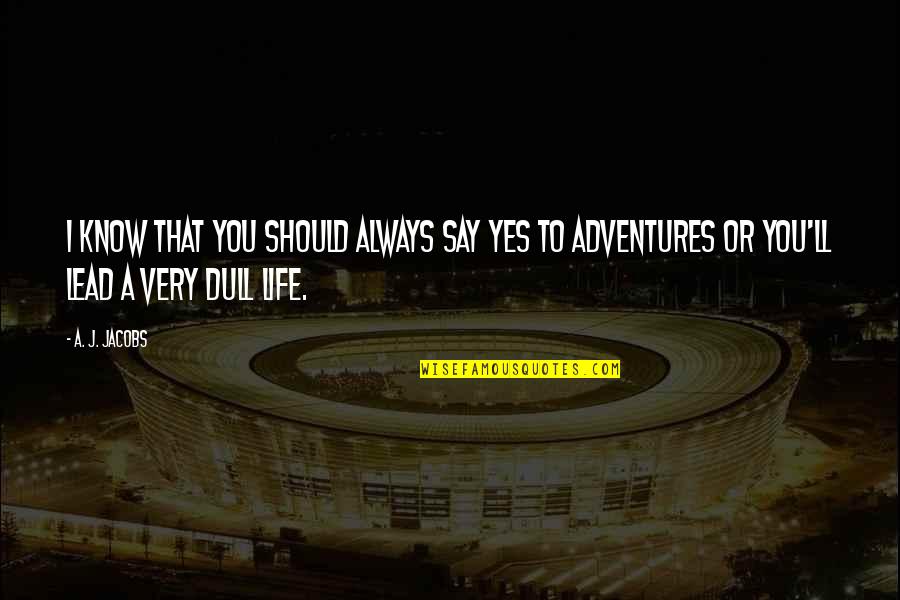 I KNOW THAT YOU SHOULD ALWAYS SAY YES TO ADVENTURES OR YOU'LL LEAD A VERY DULL LIFE.

- A. J. JACOBS

WISEFAMOUSQUOTES.COM